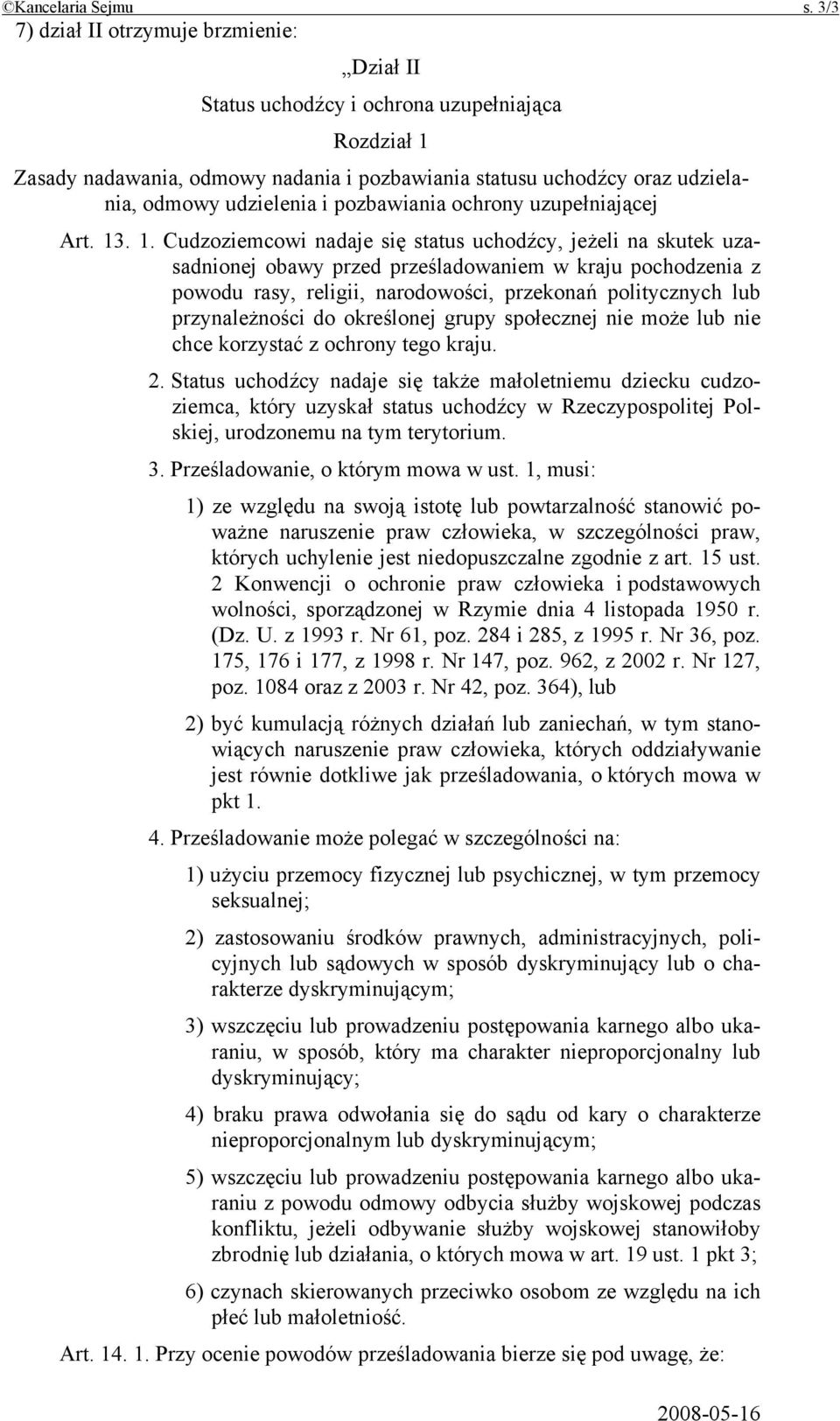 ©Kancelaria Sejmu s. 3/3

7) dział II otrzymuje brzmienie:

„Dział II

Status uchodźcy i ochrona uzupełniająca

Rozdział 1

Zasady nadawania, odmowy nadania i pozbawiania statusu uchodźcy oraz udzielania, odmowy udzielenia i pozbawiania ochrony uzupełniającej

Art. 13. 1. Cudzoziemcowi nadaje się status uchodźcy, jeżeli na skutek uzasadnionej obawy przed prześladowaniem w kraju pochodzenia z powodu rasy, religii, narodowości, przekonań politycznych lub przynależności do określonej grupy społecznej nie może lub nie chce korzystać z ochrony tego kraju.

2. Status uchodźcy nadaje się także małoletniemu dziecku cudzoziemca, który uzyskał status uchodźcy w Rzeczypospolitej Polskiej, urodzonemu na tym terytorium.

3. Prześladowanie, o którym mowa w ust. 1, musi:

1) ze względu na swoją istotę lub powtarzalność stanowić poważne naruszenie praw człowieka, w szczególności praw, których uchylenie jest niedopuszczalne zgodnie z art. 15 ust. 2 Konwencji o ochronie praw człowieka i podstawowych wolności, sporządzonej w Rzymie dnia 4 listopada 1950 r. (Dz. U. z 1993 r. Nr 61, poz. 284 i 285, z 1995 r. Nr 36, poz. 175, 176 i 177, z 1998 r. Nr 147, poz. 962, z 2002 r. Nr 127, poz. 1084 oraz z 2003 r. Nr 42, poz. 364), lub

2) być kumulacją różnych działań lub zaniechań, w tym stanowiących naruszenie praw człowieka, których oddziaływanie jest równie dotkliwe jak prześladowania, o których mowa w pkt 1.

4. Prześladowanie może polegać w szczególności na:

1) użyciu przemocy fizycznej lub psychicznej, w tym przemocy seksualnej;

2) zastosowaniu środków prawnych, administracyjnych, policyjnych lub sądowych w sposób dyskryminujący lub o charakterze dyskryminującym;

3) wszczęciu lub prowadzeniu postępowania karnego albo ukaraniu, w sposób, który ma charakter nieproporcjonalny lub dyskryminujący;

4) braku prawa odwołania się do sądu od kary o charakterze nieproporcjonalnym lub dyskryminującym;

5) wszczęciu lub prowadzeniu postępowania karnego albo ukaraniu z powodu odmowy odbycia służby wojskowej podczas konfliktu, jeżeli odbywanie służby wojskowej stanowiłoby zbrodnię lub działania, o których mowa w art. 19 ust. 1 pkt 3;

6) czynach skierowanych przeciwko osobom ze względu na ich płeć lub małoletniość.

Art. 14. 1. Przy ocenie powodów prześladowania bierze się pod uwagę, że:

2008-05-16